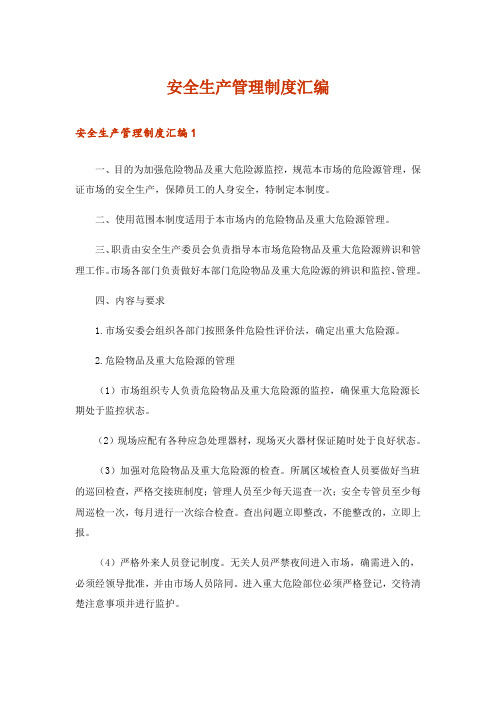 安全生产管理制度汇编

安全生产管理制度汇编1

一、目的为加强危险物品及重大危险源监控，规范本市场的危险源管理，保证市场的安全生产，保障员工的人身安全，特制定本制度。

二、使用范围本制度适用于本市场内的危险物品及重大危险源管理。

三、职责由安全生产委员会负责指导本市场危险物品及重大危险源辨识和管理工作。市场各部门负责做好本部门危险物品及重大危险源的辨识和监控、管理。

四、内容与要求

1.市场安委会组织各部门按照条件危险性评价法，确定出重大危险源。

2.危险物品及重大危险源的管理

（1）市场组织专人负责危险物品及重大危险源的监控，确保重大危险源长期处于监控状态。

（2）现场应配有各种应急处理器材，现场灭火器材保证随时处于良好状态。

（3）加强对危险物品及重大危险源的检查。所属区域检查人员要做好当班的巡回检查，严格交接班制度；管理人员至少每天巡查一次；安全专管员至少每周巡检一次，每月进行一次综合检查。查出问题立即整改，不能整改的，立即上报。

（4）严格外来人员登记制度。无关人员严禁夜间进入市场，确需进入的，必须经领导批准，并由市场人员陪同。进入重大危险部位必须严格登记，交待清楚注意事项并进行监护。